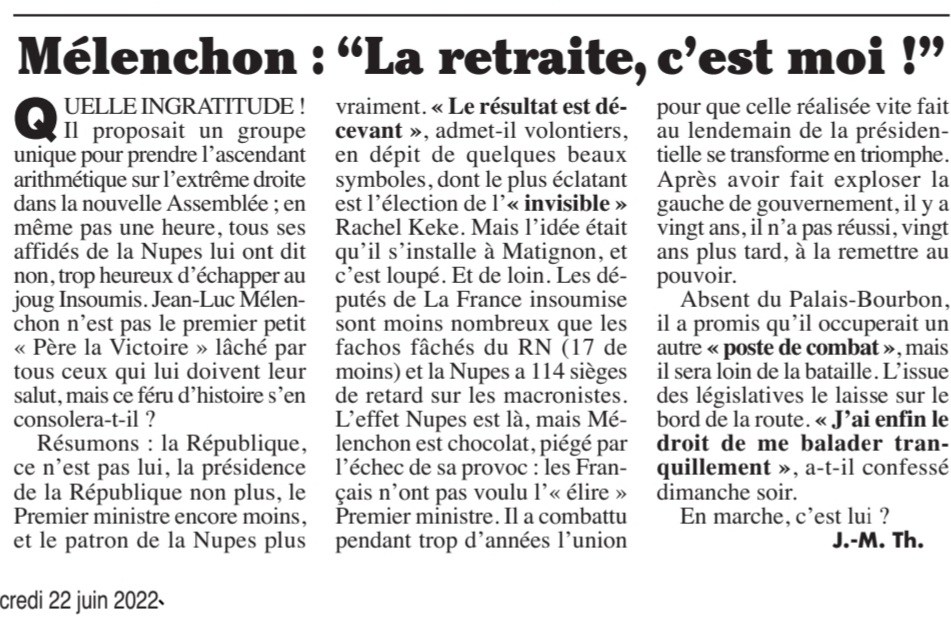 Mélenchon : “La retraite, c’est moi !”

QUELLE INGRATITUDE ! Il proposait un groupe unique pour prendre l’ascendant arithmétique sur l’extrême droite dans la nouvelle Assemblée ; en même pas une heure, tous ses affidés de la Nupes lui ont dit non, trop heureux d’échapper au joug Insoumis. Jean-Luc Mélenchon n’est pas le premier petit « Père la Victoire » lâché par tous ceux qui lui doivent leur salut, mais ce féru d’histoire s’en consolera-t-il ?

Résumons : la République, ce n’est pas lui, la présidence de la République non plus, le Premier ministre encore moins, et le patron de la Nupes plus vraiment. « Le résultat est décevant », admet-il volontiers, en dépit de quelques beaux symboles, dont le plus éclatant est l’élection de l’« invisible » Rachel Keke. Mais l’idée était qu’il s’installe à Matignon, et c’est loupé. Et de loin. Les députés de La France insoumise sont moins nombreux que les fachos fâchés du RN (17 de moins) et la Nupes a 114 sièges de retard sur les macronistes. L’effet Nupes est là, mais Mélenchon est chocolat, piégé par l’échec de sa provoc : les Français n’ont pas voulu l’« élire » Premier ministre. Il a combattu pendant trop d’années l’union pour que celle réalisée vite fait au lendemain de la présidentielle se transforme en triomphe. Après avoir fait exploser la gauche de gouvernement, il y a vingt ans, il n’a pas réussi, vingt ans plus tard, à la remettre au pouvoir.

Absent du Palais-Bourbon, il a promis qu’il occuperait un autre « poste de combat », mais il sera loin de la bataille. L’issue des législatives le laisse sur le bord de la route. « J’ai enfin le droit de me balader tranquillement », a-t-il confessé dimanche soir.

En marche, c’est lui ?

J.-M. Th.

credi 22 juin 2022